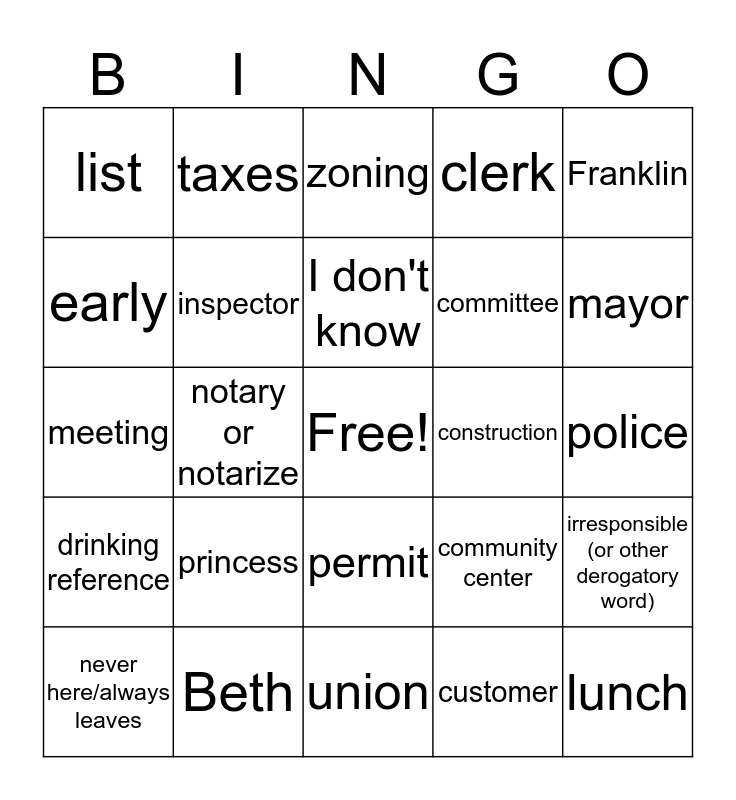 | B | I | N | G | O |
|---|---|---|---|---|
| list | taxes | zoning | clerk | Franklin |
| early | inspector | I don't know | committee | mayor |
| meeting | notary or notarize | Free! | construction | police |
| drinking reference | princess | permit | community center | irresponsible (or other derogatory word) |
| never here/always leaves | Beth | union | customer | lunch |